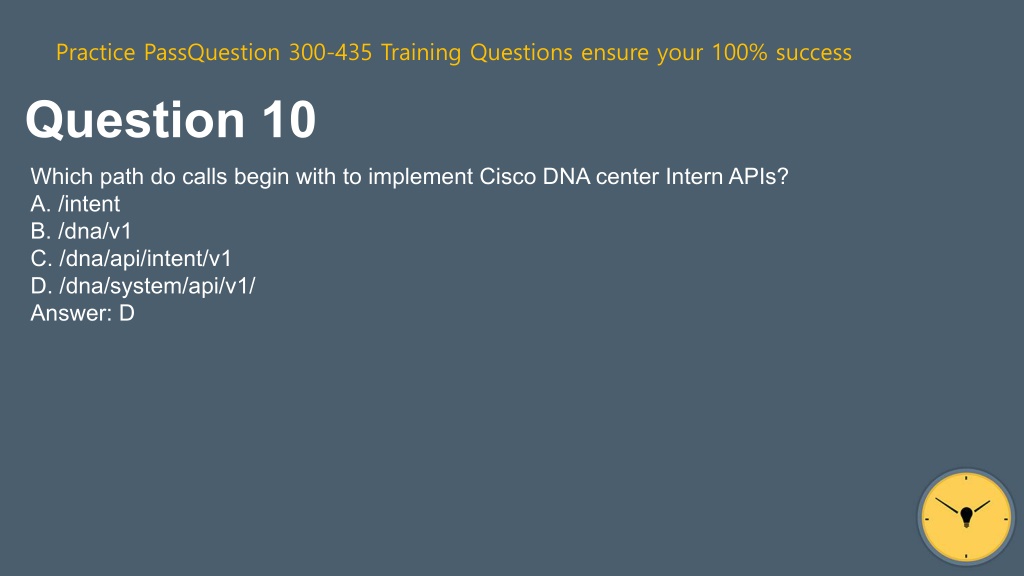 Practice PassQuestion 300-435 Training Questions ensure your 100% success

Question 10

Which path do calls begin with to implement Cisco DNA center Intern APIs?
A. /intent
B. /dna/v1
C. /dna/api/intent/v1
D. /dna/system/api/v1/
Answer: D